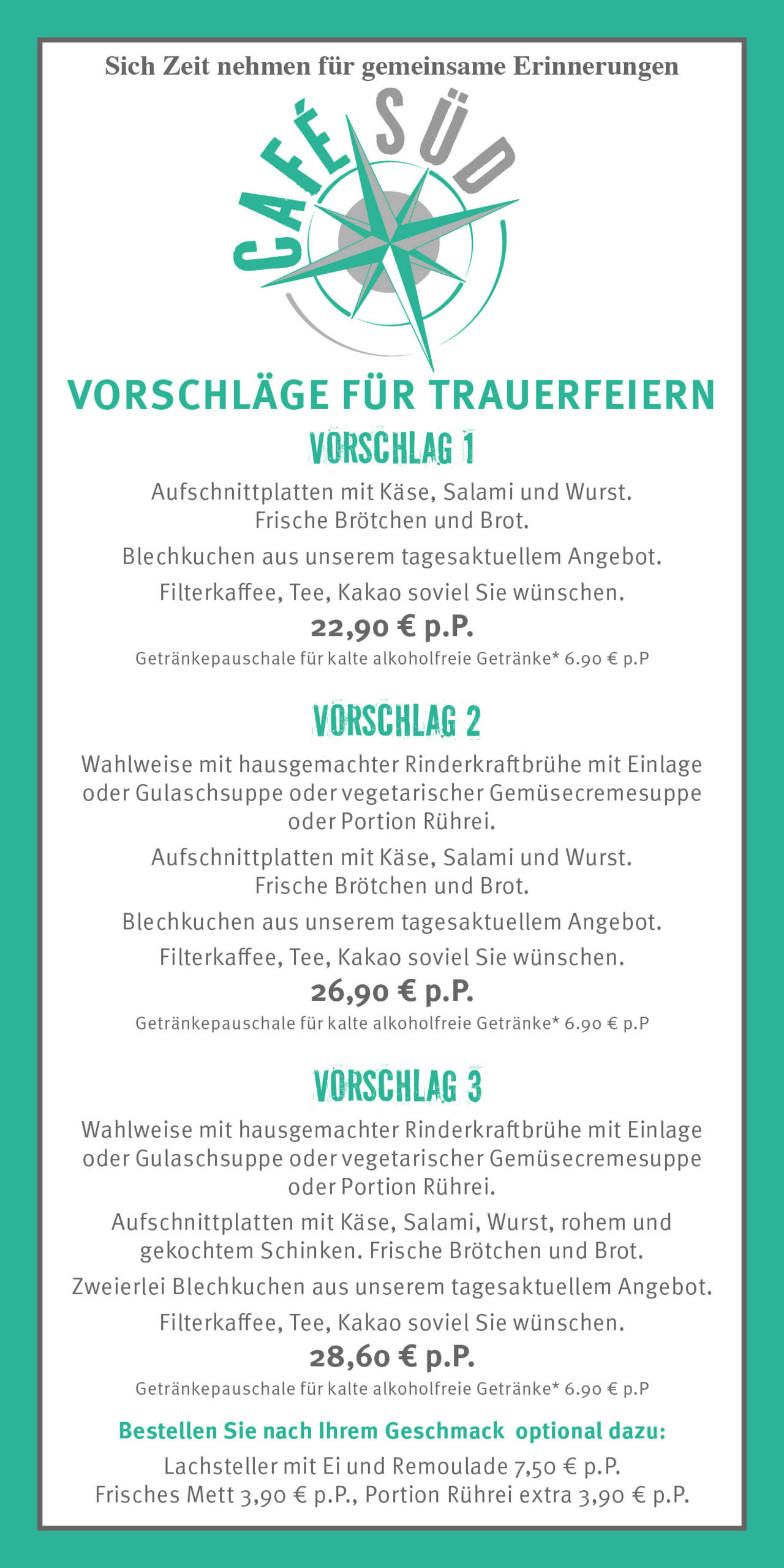 Sich Zeit nehmen für gemeinsame Erinnerungen

CAFÉ SÜD

VORSCHLÄGE FÜR TRAUERFEIERN

VORSCHLAG 1

Aufschnittplatten mit Käse, Salami und Wurst. Frische Brötchen und Brot.

Blechkuchen aus unserem tagesaktuellem Angebot.

Filterkaffee, Tee, Kakao soviel Sie wünschen.

22,90 € p.P.

Getränkepauschale für kalte alkoholfreie Getränke* 6.90 € p.P

VORSCHLAG 2

Wahlweise mit hausgemachter Rinderkraftbrühe mit Einlage oder Gulaschsuppe oder vegetarischer Gemüsecremesuppe oder Portion Rührei.

Aufschnittplatten mit Käse, Salami und Wurst. Frische Brötchen und Brot.

Blechkuchen aus unserem tagesaktuellem Angebot.

Filterkaffee, Tee, Kakao soviel Sie wünschen.

26,90 € p.P.

Getränkepauschale für kalte alkoholfreie Getränke* 6.90 € p.P

VORSCHLAG 3

Wahlweise mit hausgemachter Rinderkraftbrühe mit Einlage oder Gulaschsuppe oder vegetarischer Gemüsecremesuppe oder Portion Rührei.

Aufschnittplatten mit Käse, Salami, Wurst, rohem und gekochtem Schinken. Frische Brötchen und Brot.

Zweierlei Blechkuchen aus unserem tagesaktuellem Angebot.

Filterkaffee, Tee, Kakao soviel Sie wünschen.

28,60 € p.P.

Getränkepauschale für kalte alkoholfreie Getränke* 6.90 € p.P

Bestellen Sie nach Ihrem Geschmack optional dazu:

Lachsteller mit Ei und Remoulade 7,50 € p.P.
Frisches Mett 3,90 € p.P., Portion Rührei extra 3,90 € p.P.